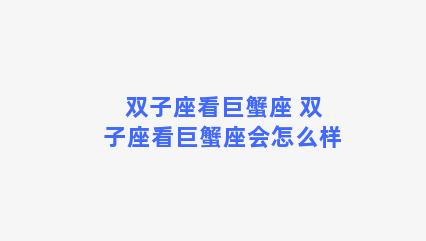 双子座看巨蟹座 双子座看巨蟹座会怎么样